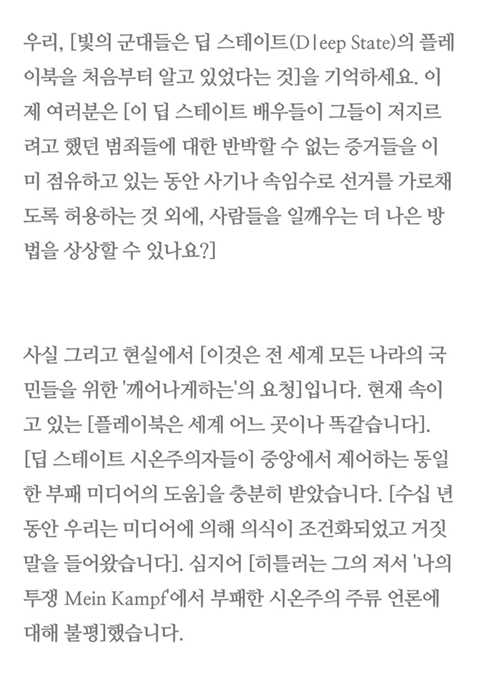 우리, [빛의 군대들은 딥 스테이트(D|eep State)의 플레이북을 처음부터 알고 있었다는 것]을 기억하세요. 이제 여러분은 [이 딥 스테이트 배우들이 그들이 저지르려고 했던 범죄들에 대한 반박할 수 없는 증거들을 이미 점유하고 있는 동안 사기나 속임수로 선거를 가로채도록 허용하는 것 외에, 사람들을 일깨우는 더 나은 방법을 상상할 수 있나요?]

사실 그리고 현실에서 [이것은 전 세계 모든 나라의 국민들을 위한 '깨어나게하는'의 요청]입니다. 현재 속이고 있는 [플레이북은 세계 어느 곳이나 똑같습니다]. [딥 스테이트 시온주의자들이 중앙에서 제어하는 동일한 부패 미디어의 도움]을 충분히 받았습니다. [수십 년 동안 우리는 미디어에 의해 의식이 조건화되었고 거짓말을 들어왔습니다]. 심지어 [히틀러는 그의 저서 '나의 투쟁 Mein Kampf'에서 부패한 시온주의 주류 언론에 대해 불평]했습니다.